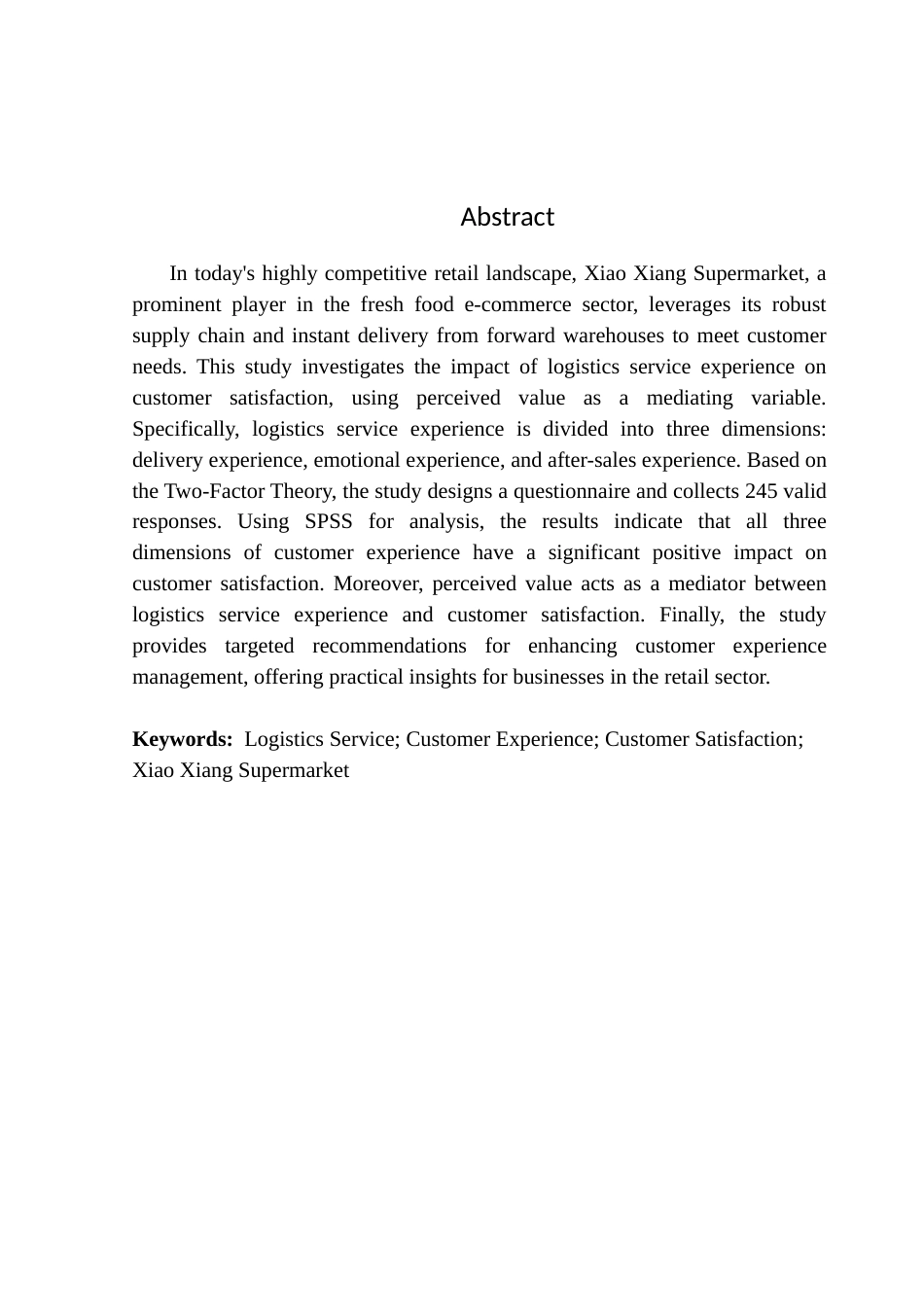 Abstract

In today's highly competitive retail landscape, Xiao Xiang Supermarket, a prominent player in the fresh food e-commerce sector, leverages its robust supply chain and instant delivery from forward warehouses to meet customer needs. This study investigates the impact of logistics service experience on customer satisfaction, using perceived value as a mediating variable. Specifically, logistics service experience is divided into three dimensions: delivery experience, emotional experience, and after-sales experience. Based on the Two-Factor Theory, the study designs a questionnaire and collects 245 valid responses. Using SPSS for analysis, the results indicate that all three dimensions of customer experience have a significant positive impact on customer satisfaction. Moreover, perceived value acts as a mediator between logistics service experience and customer satisfaction. Finally, the study provides targeted recommendations for enhancing customer experience management, offering practical insights for businesses in the retail sector.

Keywords: Logistics Service; Customer Experience; Customer Satisfaction; Xiao Xiang Supermarket